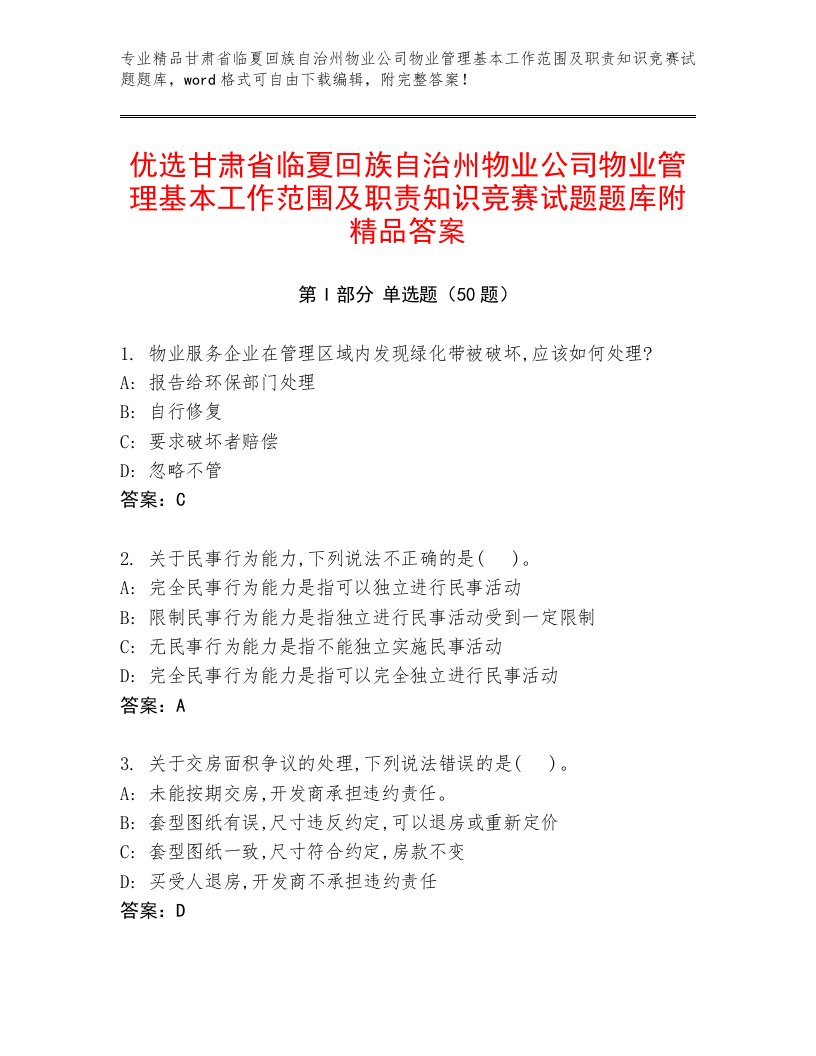 专业精品甘肃省临夏回族自治州物业公司物业管理基本工作范围及职责知识竞赛试题题库，word格式可自由下载编辑，附完整答案！

优选甘肃省临夏回族自治州物业公司物业管理基本工作范围及职责知识竞赛试题题库附精品答案

第Ⅰ部分 单选题（50题）

1. 物业服务企业在管理区域内发现绿化带被破坏,应该如何处理?
A: 报告给环保部门处理
B: 自行修复
C: 要求破坏者赔偿
D: 忽略不管
答案：C

2. 关于民事行为能力,下列说法不正确的是( )。
A: 完全民事行为能力是指可以独立进行民事活动
B: 限制民事行为能力是指独立进行民事活动受到一定限制
C: 无民事行为能力是指不能独立实施民事活动
D: 完全民事行为能力是指可以完全独立进行民事活动
答案：A

3. 关于交房面积争议的处理,下列说法错误的是( )。
A: 未能按期交房,开发商承担违约责任。
B: 套型图纸有误,尺寸违反约定,可以退房或重新定价
C: 套型图纸一致,尺寸符合约定,房款不变
D: 买受人退房,开发商不承担违约责任
答案：D